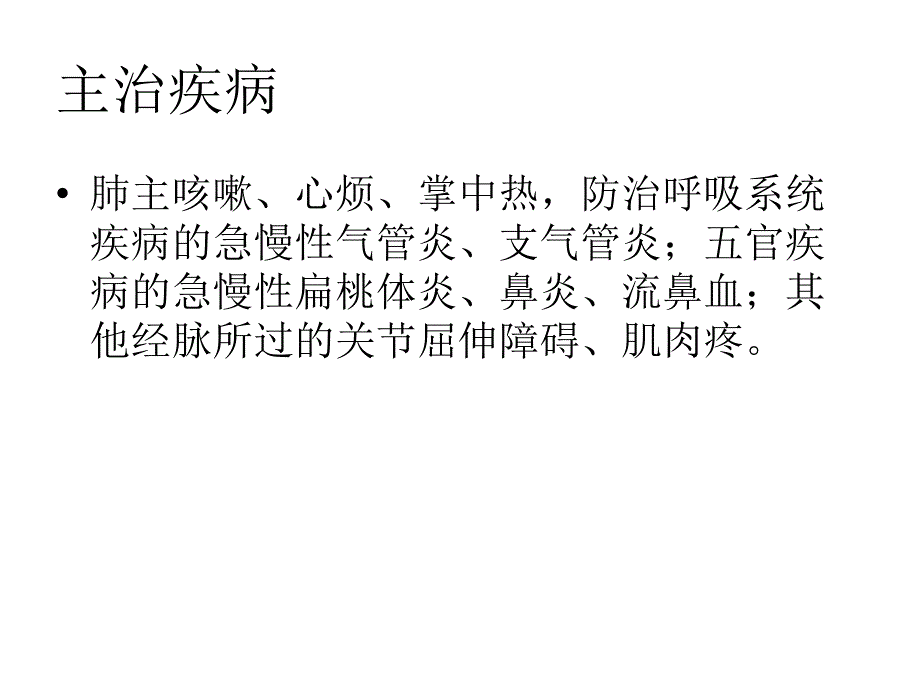 主治疾病

• 肺主咳嗽、心烦、掌中热，防治呼吸系统疾病的急慢性气管炎、支气管炎；五官疾病的急慢性扁桃体炎、鼻炎、流鼻血；其他经脉所过的关节屈伸障碍、肌肉疼。